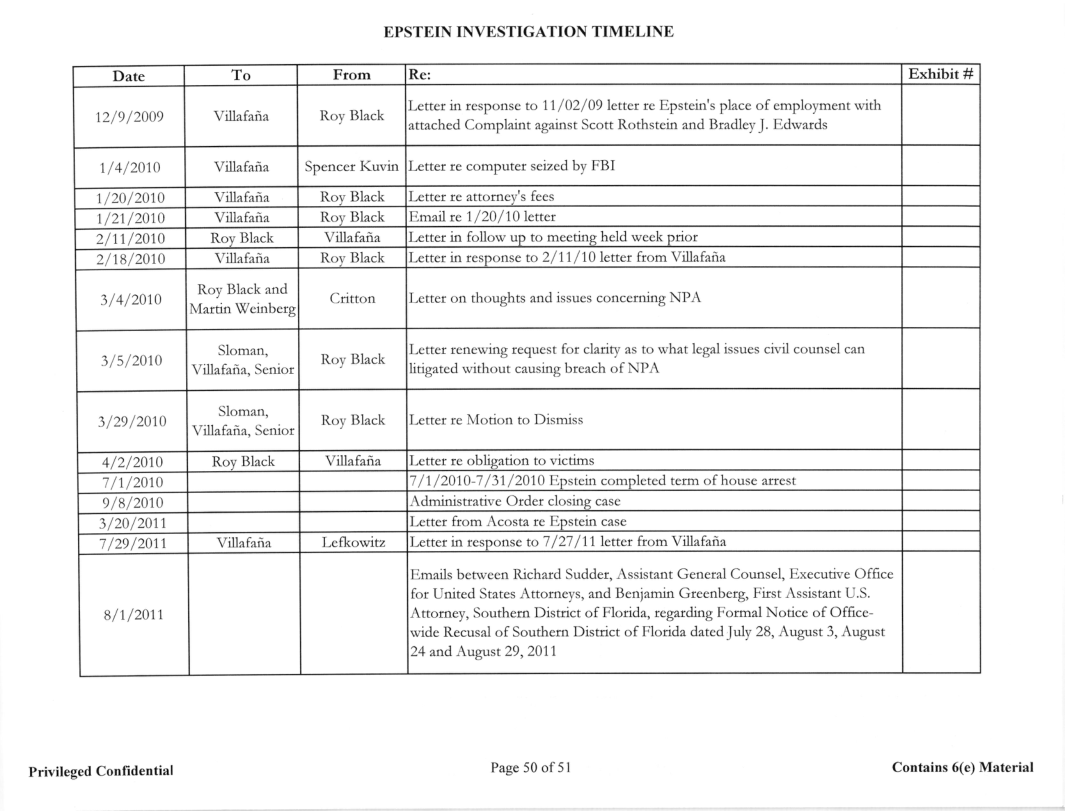 EPSTEIN INVESTIGATION TIMELINE

| Date | To | From | Re: | Exhibit # |
|---|---|---|---|---|
| 12/9/2009 | Villafaña | Roy Black | Letter in response to 11/02/09 letter re Epstein's place of employment with attached Complaint against Scott Rothstein and Bradley J. Edwards | |
| 1/4/2010 | Villafaña | Spencer Kuvin | Letter re computer seized by FBI | |
| 1/20/2010 | Villafaña | Roy Black | Letter re attorney's fees | |
| 1/21/2010 | Villafaña | Roy Black | Email re 1/20/10 letter | |
| 2/11/2010 | Roy Black | Villafaña | Letter in follow up to meeting held week prior | |
| 2/18/2010 | Villafaña | Roy Black | Letter in response to 2/11/10 letter from Villafaña | |
| 3/4/2010 | Roy Black and Martin Weinberg | Critton | Letter on thoughts and issues concerning NPA | |
| 3/5/2010 | Sloman, Villafaña, Senior | Roy Black | Letter renewing request for clarity as to what legal issues civil counsel can litigated without causing breach of NPA | |
| 3/29/2010 | Sloman, Villafaña, Senior | Roy Black | Letter re Motion to Dismiss | |
| 4/2/2010 | Roy Black | Villafaña | Letter re obligation to victims | |
| 7/1/2010 | | | 7/1/2010-7/31/2010 Epstein completed term of house arrest | |
| 9/8/2010 | | | Administrative Order closing case | |
| 3/20/2011 | | | Letter from Acosta re Epstein case | |
| 7/29/2011 | Villafaña | Lefkowitz | Letter in response to 7/27/11 letter from Villafaña | |
| 8/1/2011 | | | Emails between Richard Sudder, Assistant General Counsel, Executive Office for United States Attorneys, and Benjamin Greenberg, First Assistant U.S. Attorney, Southern District of Florida, regarding Formal Notice of Office-wide Recusal of Southern District of Florida dated July 28, August 3, August 24 and August 29, 2011 | |

Privileged Confidential

Page 50 of 51

Contains 6(e) Material